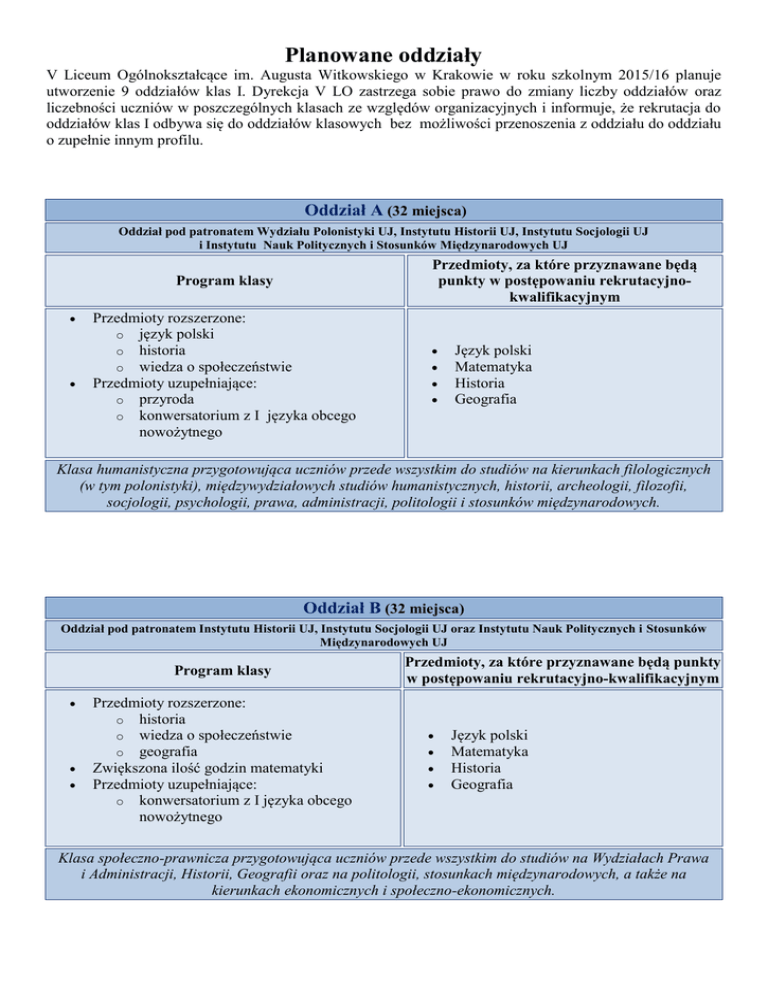 Planowane oddziały

V Liceum Ogólnokształcące im. Augusta Witkowskiego w Krakowie w roku szkolnym 2015/16 planuje utworzenie 9 oddziałów klas I. Dyrekcja V LO zastrzega sobie prawo do zmiany liczby oddziałów oraz liczebności uczniów w poszczególnych klasach ze względów organizacyjnych i informuje, że rekrutacja do oddziałów klas I odbywa się do oddziałów klasowych bez możliwości przenoszenia z oddziału do oddziału o zupełnie innym profilu.

Oddział A (32 miejsca)

Oddział pod patronatem Wydziału Polonistyki UJ, Instytutu Historii UJ, Instytutu Socjologii UJ i Instytutu Nauk Politycznych i Stosunków Międzynarodowych UJ

| Program klasy | Przedmioty, za które przyznawane będą punkty w postępowaniu rekrutacyjno-kwalifikacyjnym |
|---|---|
| • Przedmioty rozszerzone: o język polski o historia o wiedza o społeczeństwie • Przedmioty uzupełniające: o przyroda o konwersatorium z I języka obcego nowożytnego | • Język polski • Matematyka • Historia • Geografia |

Klasa humanistyczna przygotowująca uczniów przede wszystkim do studiów na kierunkach filologicznych (w tym polonistyki), międzywydziałowych studiów humanistycznych, historii, archeologii, filozofii, socjologii, psychologii, prawa, administracji, politologii i stosunków międzynarodowych.

Oddział B (32 miejsca)

Oddział pod patronatem Instytutu Historii UJ, Instytutu Socjologii UJ oraz Instytutu Nauk Politycznych i Stosunków Międzynarodowych UJ

| Program klasy | Przedmioty, za które przyznawane będą punkty w postępowaniu rekrutacyjno-kwalifikacyjnym |
|---|---|
| • Przedmioty rozszerzone: o historia o wiedza o społeczeństwie o geografia • Zwiększona ilość godzin matematyki • Przedmioty uzupełniające: o konwersatorium z I języka obcego nowożytnego | • Język polski • Matematyka • Historia • Geografia |

Klasa społeczno-prawnicza przygotowująca uczniów przede wszystkim do studiów na Wydziałach Prawa i Administracji, Historii, Geografii oraz na politologii, stosunkach międzynarodowych, a także na kierunkach ekonomicznych i społeczno-ekonomicznych.